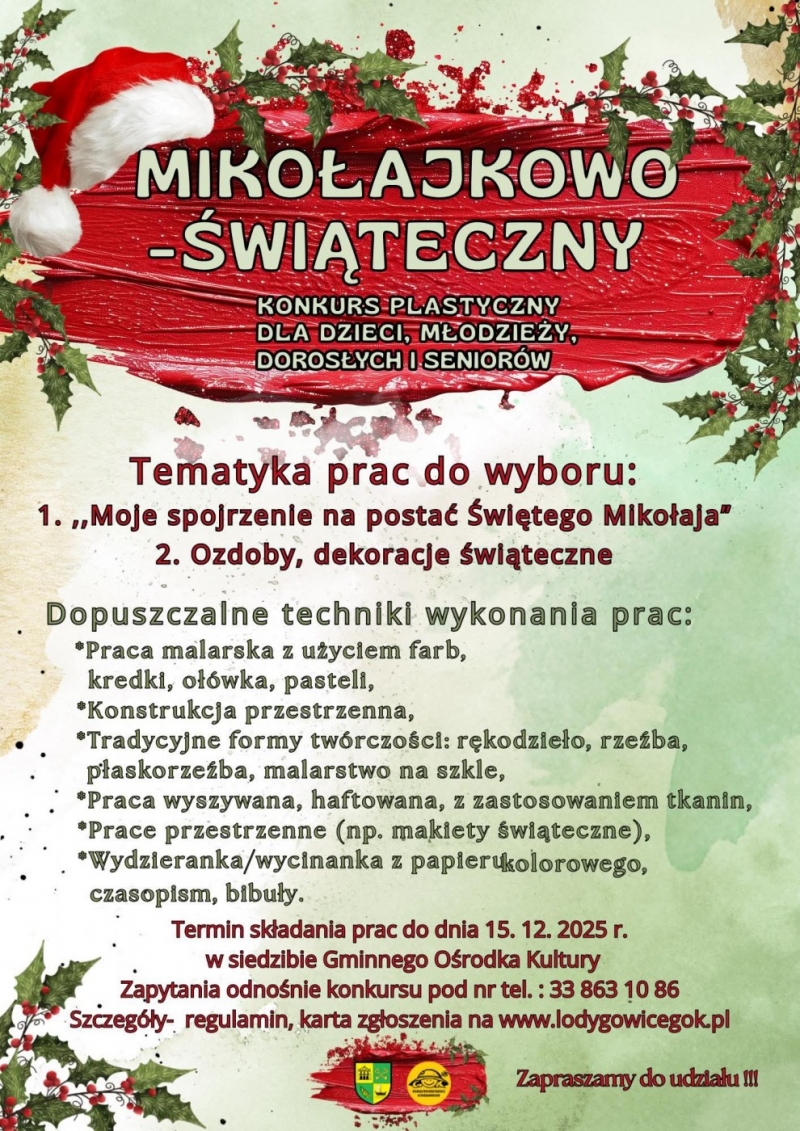 MIKOŁAJKOWO -ŚWIĄTECZNY

KONKURS PLASTYCZNY DLA DZIECI, MŁODZIEŻY, DOROSŁYCH I SENIORÓW

Tematyka prac do wyboru:
1. ,,Moje spojrzenie na postać Świętego Mikołaja"
2. Ozdoby, dekoracje świąteczne

Dopuszczalne techniki wykonania prac:
*Praca malarska z użyciem farb, kredki, ołówka, pasteli,
*Konstrukcja przestrzenna,
*Tradycyjne formy twórczości: rękodzieło, rzeźba, płaskorzeźba, malarstwo na szkle,
*Praca wyszywana, haftowana, z zastosowaniem tkanin,
*Prace przestrzenne (np. makiety świąteczne),
*Wydzieranka/wycinanka z papieru kolorowego, czasopism, bibuły.

Termin składania prac do dnia 15. 12. 2025 r.
w siedzibie Gminnego Ośrodka Kultury
Zapytania odnośnie konkursu pod nr tel. : 33 863 10 86
Szczegóły- regulamin, karta zgłoszenia na www.lodygowicegok.pl

Zapraszamy do udziału !!!